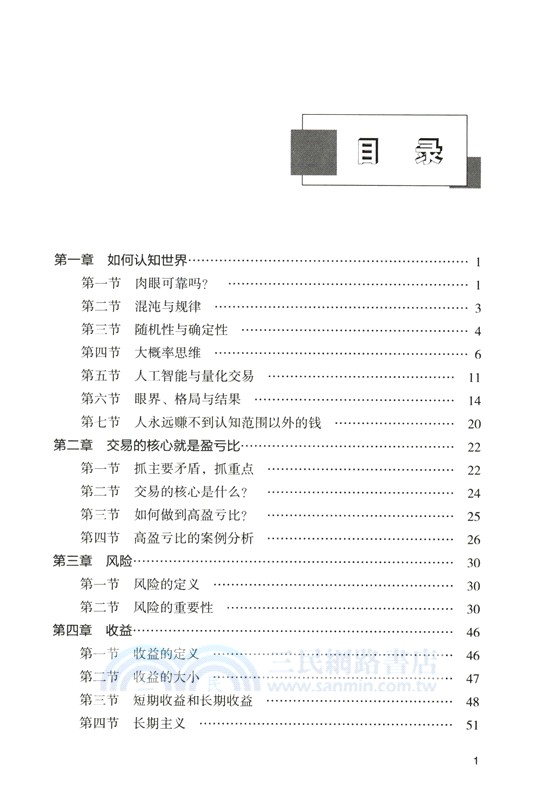 目 录

第一章 如何认知世界 …… 1
第一节 肉眼可靠吗？ …… 1
第二节 混沌与规律 …… 3
第三节 随机性与确定性 …… 4
第四节 大概率思维 …… 6
第五节 人工智能与量化交易 …… 11
第六节 眼界、格局与结果 …… 14
第七节 人永远赚不到认知范围以外的钱 …… 20
第二章 交易的核心就是盈亏比 …… 22
第一节 抓主要矛盾，抓重点 …… 22
第二节 交易的核心是什么？ …… 24
第三节 如何做到高盈亏比？ …… 25
第四节 高盈亏比的案例分析 …… 26
第三章 风险 …… 30
第一节 风险的定义 …… 30
第二节 风险的重要性 …… 30
第四章 收益 …… 46
第一节 收益的定义 …… 46
第二节 收益的大小 …… 47
第三节 短期收益和长期收益 …… 48
第四节 长期主义 …… 51

三民網路書店
www.sanmin.com.tw

1